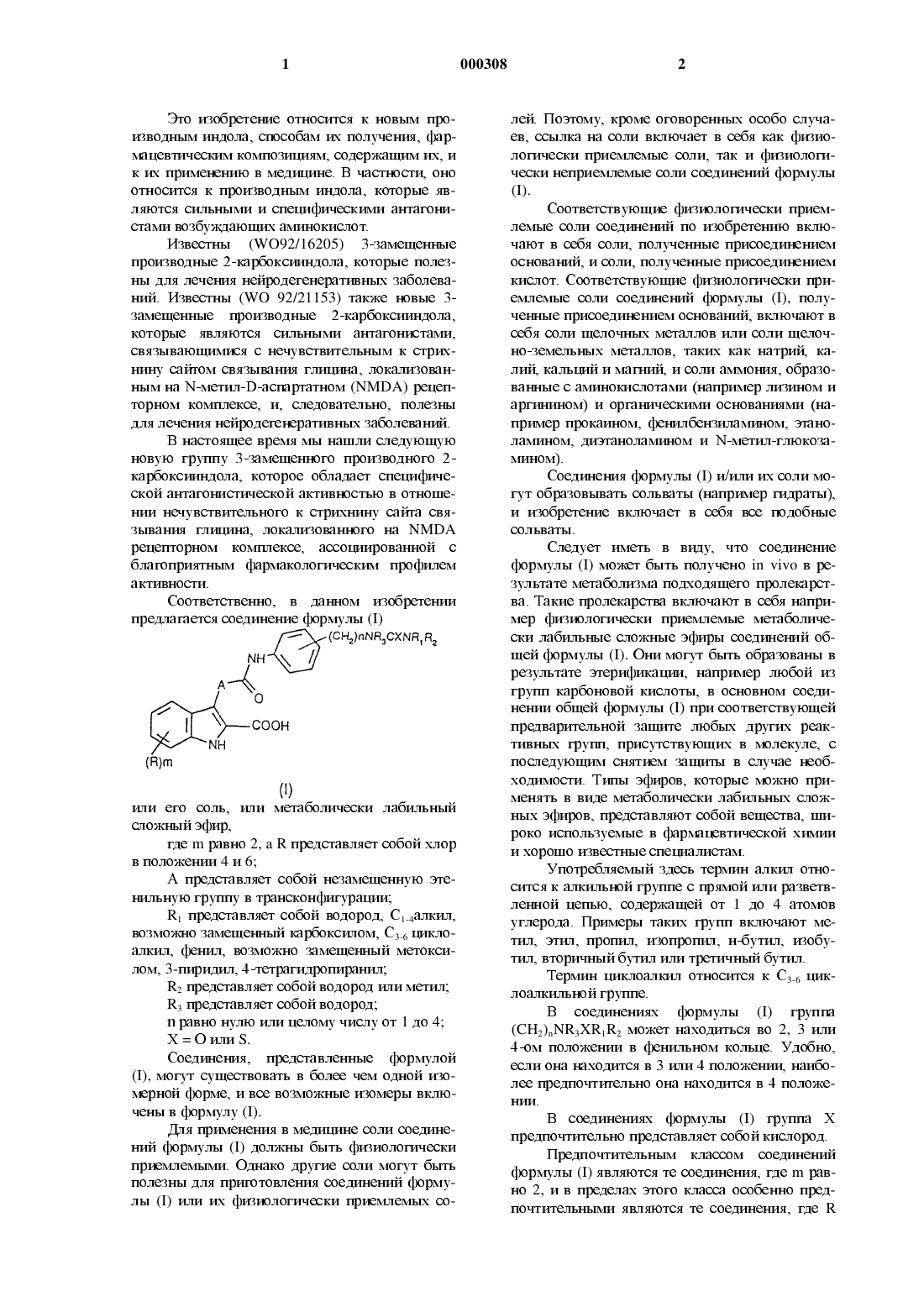 1

000308

2

Это изобретение относится к новым производным индола, способам их получения, фармацевтическим композициям, содержащим их, и к их применению в медицине. В частности, оно относится к производным индола, которые являются сильными и специфическими антагонистами возбуждающих аминокислот.

Известны (WO92/16205) 3-замещенные производные 2-карбоксииндола, которые полезны для лечения нейродегенеративных заболеваний. Известны (WO 92/21153) также новые 3-замещенные производные 2-карбоксииндола, которые являются сильными антагонистами, связывающимися с нечувствительным к стрихнину сайтом связывания глицина, локализованным на N-метил-D-аспартатном (NMDA) рецепторном комплексе, и, следовательно, полезны для лечения нейродегенеративных заболеваний.

В настоящее время мы нашли следующую новую группу 3-замещенного производного 2-карбоксииндола, которое обладает специфической антагонистической активностью в отношении нечувствительного к стрихнину сайта связывания глицина, локализованного на NMDA рецепторном комплексе, ассоциированной с благоприятным фармакологическим профилем активности.

Соответственно, в данном изобретении предлагается соединение формулы (I)

$(CH_2)nNR_3CXNR_1R_2$

NH

A

O

COOH

NH

(R)m

(I)

или его соль, или метаболически лабильный сложный эфир,

где m равно 2, а R представляет собой хлор в положении 4 и 6;

А представляет собой незамещенную этенильную группу в трансконфигурации;

$R_1$ представляет собой водород, $C_{1-4}$алкил, возможно замещенный карбоксилом, $C_{3-6}$ циклоалкил, фенил, возможно замещенный метоксилом, 3-пиридил, 4-тетрагидропиранил;

$R_2$ представляет собой водород или метил;

$R_3$ представляет собой водород;

n равно нулю или целому числу от 1 до 4;

X = O или S.

Соединения, представленные формулой (I), могут существовать в более чем одной изомерной форме, и все возможные изомеры включены в формулу (I).

Для применения в медицине соли соединений формулы (I) должны быть физиологически приемлемыми. Однако другие соли могут быть полезны для приготовления соединений формулы (I) или их физиологически приемлемых солей. Поэтому, кроме оговоренных особо случаев, ссылка на соли включает в себя как физиологически приемлемые соли, так и физиологически неприемлемые соли соединений формулы (I).

Соответствующие физиологически приемлемые соли соединений по изобретению включают в себя соли, полученные присоединением оснований, и соли, полученные присоединением кислот. Соответствующие физиологически приемлемые соли соединений формулы (I), полученные присоединением оснований, включают в себя соли щелочных металлов или соли щелочно-земельных металлов, таких как натрий, калий, кальций и магний, и соли аммония, образованные с аминокислотами (например лизином и аргинином) и органическими основаниями (например прокаином, фенилбензиламином, этаноламином, диэтаноламином и N-метил-глюкозамином).

Соединения формулы (I) и/или их соли могут образовывать сольваты (например гидраты), и изобретение включает в себя все подобные сольваты.

Следует иметь в виду, что соединение формулы (I) может быть получено in vivo в результате метаболизма подходящего пролекарства. Такие пролекарства включают в себя например физиологически приемлемые метаболически лабильные сложные эфиры соединений общей формулы (I). Они могут быть образованы в результате этерификации, например любой из групп карбоновой кислоты, в основном соединении общей формулы (I) при соответствующей предварительной защите любых других реактивных групп, присутствующих в молекуле, с последующим снятием защиты в случае необходимости. Типы эфиров, которые можно применять в виде метаболически лабильных сложных эфиров, представляют собой вещества, широко используемые в фармацевтической химии и хорошо известные специалистам.

Употребляемый здесь термин алкил относится к алкильной группе с прямой или разветвленной цепью, содержащей от 1 до 4 атомов углерода. Примеры таких групп включают метил, этил, пропил, изопропил, н-бутил, изобутил, вторичный бутил или третичный бутил.

Термин циклоалкил относится к $C_{3-6}$ циклоалкильной группе.

В соединениях формулы (I) группа $(CH_2)_nNR_3XR_1R_2$ может находиться во 2, 3 или 4-ом положении в фенильном кольце. Удобно, если она находится в 3 или 4 положении, наиболее предпочтительно она находится в 4 положении.

В соединениях формулы (I) группа X предпочтительно представляет собой кислород.

Предпочтительным классом соединений формулы (I) являются те соединения, где m равно 2, и в пределах этого класса особенно предпочтительными являются те соединения, где R